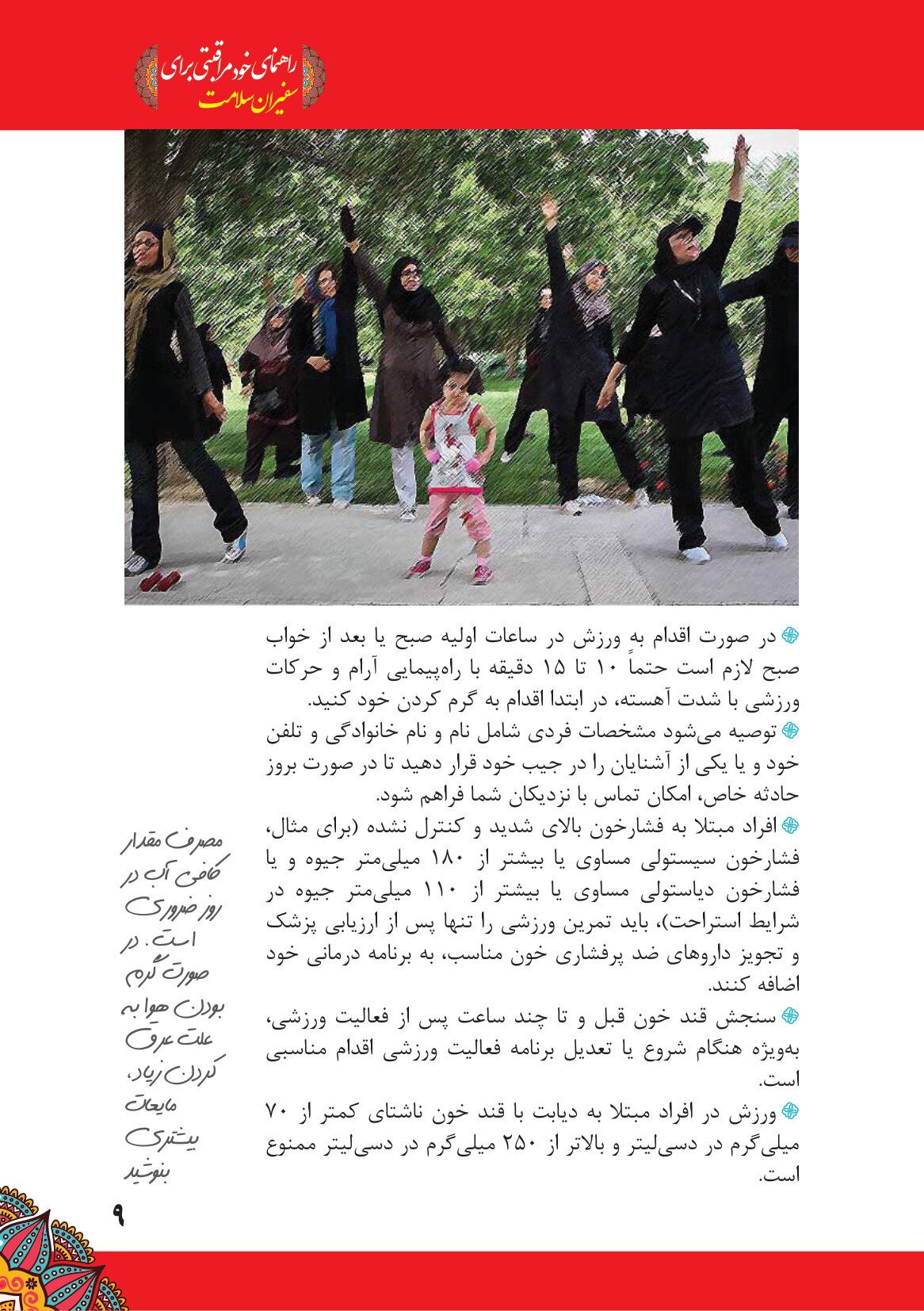 راهنمای خودمراقبتی برای
سفیران سلامت

در صورت اقدام به ورزش در ساعات اولیه صبح یا بعد از خواب صبح لازم است حتماً ۱۰ تا ۱۵ دقیقه با راه‌پیمایی آرام و حرکات ورزشی با شدت آهسته، در ابتدا اقدام به گرم کردن خود کنید.

توصیه می‌شود مشخصات فردی شامل نام و نام خانوادگی و تلفن خود و یا یکی از آشنایان را در جیب خود قرار دهید تا در صورت بروز حادثه خاص، امکان تماس با نزدیکان شما فراهم شود.

افراد مبتلا به فشارخون بالای شدید و کنترل نشده (برای مثال، فشارخون سیستولی مساوی یا بیشتر از ۱۸۰ میلی‌متر جیوه و یا فشارخون دیاستولی مساوی یا بیشتر از ۱۱۰ میلی‌متر جیوه در شرایط استراحت)، باید تمرین ورزشی را تنها پس از ارزیابی پزشک و تجویز داروهای ضد پرفشاری خون مناسب، به برنامه درمانی خود اضافه کنند.

سنجش قند خون قبل و تا چند ساعت پس از فعالیت ورزشی، به‌ویژه هنگام شروع یا تعدیل برنامه فعالیت ورزشی اقدام مناسبی است.

ورزش در افراد مبتلا به دیابت با قند خون ناشتای کمتر از ۷۰ میلی‌گرم در دسی‌لیتر و بالاتر از ۲۵۰ میلی‌گرم در دسی‌لیتر ممنوع است.

مصرف مقدار کافی آب در روز ضروری است. در صورت گرم بودن هوا به علت عرق کردن زیاد، مایعات بیشتری بنوشید

۹